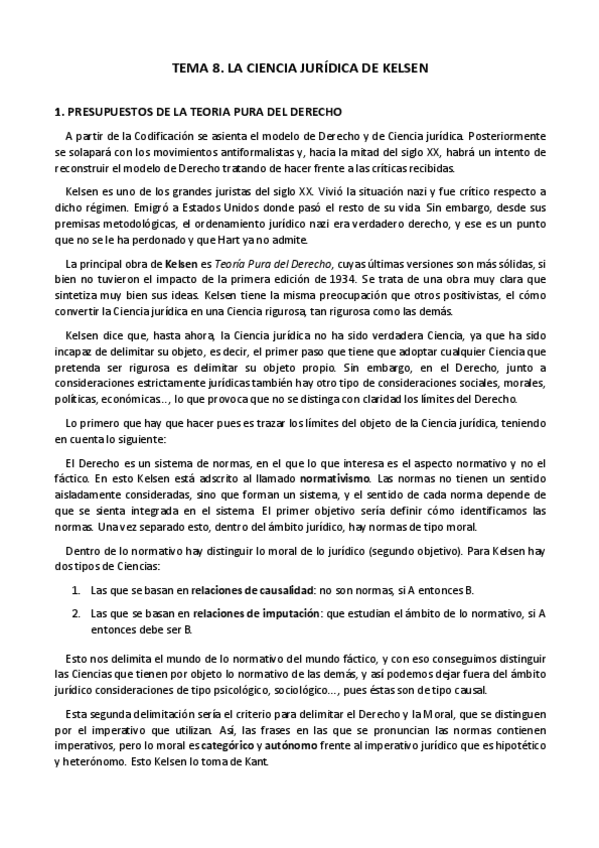 TEMA 8. LA CIENCIA JURÍDICA DE KELSEN

1. PRESUPUESTOS DE LA TEORIA PURA DEL DERECHO

A partir de la Codificación se asienta el modelo de Derecho y de Ciencia jurídica. Posteriormente se solapará con los movimientos antiformalistas y, hacia la mitad del siglo XX, habrá un intento de reconstruir el modelo de Derecho tratando de hacer frente a las críticas recibidas.

Kelsen es uno de los grandes juristas del siglo XX. Vivió la situación nazi y fue crítico respecto a dicho régimen. Emigró a Estados Unidos donde pasó el resto de su vida. Sin embargo, desde sus premisas metodológicas, el ordenamiento jurídico nazi era verdadero derecho, y ese es un punto que no se le ha perdonado y que Hart ya no admite.

La principal obra de Kelsen es Teoría Pura del Derecho, cuyas últimas versiones son más sólidas, si bien no tuvieron el impacto de la primera edición de 1934. Se trata de una obra muy clara que sintetiza muy bien sus ideas. Kelsen tiene la misma preocupación que otros positivistas, el cómo convertir la Ciencia jurídica en una Ciencia rigurosa, tan rigurosa como las demás.

Kelsen dice que, hasta ahora, la Ciencia jurídica no ha sido verdadera Ciencia, ya que ha sido incapaz de delimitar su objeto, es decir, el primer paso que tiene que adoptar cualquier Ciencia que pretenda ser rigurosa es delimitar su objeto propio. Sin embargo, en el Derecho, junto a consideraciones estrictamente jurídicas también hay otro tipo de consideraciones sociales, morales, políticas, económicas..., lo que provoca que no se distinga con claridad los límites del Derecho.

Lo primero que hay que hacer pues es trazar los límites del objeto de la Ciencia jurídica, teniendo en cuenta lo siguiente:

El Derecho es un sistema de normas, en el que lo que interesa es el aspecto normativo y no el fáctico. En esto Kelsen está adscrito al llamado normativismo. Las normas no tienen un sentido aisladamente consideradas, sino que forman un sistema, y el sentido de cada norma depende de que se sienta integrada en el sistema. El primer objetivo sería definir cómo identificamos las normas. Una vez separado esto, dentro del ámbito jurídico, hay normas de tipo moral.

Dentro de lo normativo hay distinguir lo moral de lo jurídico (segundo objetivo). Para Kelsen hay dos tipos de Ciencias:

1. Las que se basan en relaciones de causalidad: no son normas, si A entonces B.
2. Las que se basan en relaciones de imputación: que estudian el ámbito de lo normativo, si A entonces debe ser B.

Esto nos delimita el mundo de lo normativo del mundo fáctico, y con eso conseguimos distinguir las Ciencias que tienen por objeto lo normativo de las demás, y así podemos dejar fuera del ámbito jurídico consideraciones de tipo psicológico, sociológico..., pues éstas son de tipo causal.

Esta segunda delimitación sería el criterio para delimitar el Derecho y la Moral, que se distinguen por el imperativo que utilizan. Así, las frases en las que se pronuncian las normas contienen imperativos, pero lo moral es categórico y autónomo frente al imperativo jurídico que es hipotético y heterónomo. Esto Kelsen lo toma de Kant.